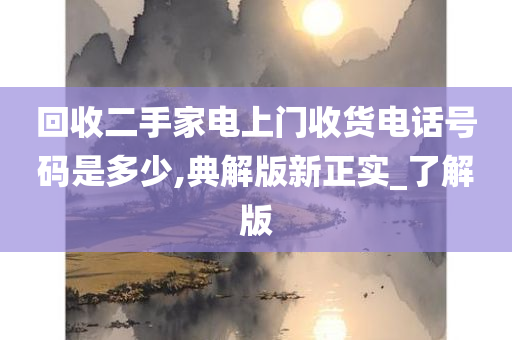 回收二手家电上门收货电话号码是多少,典解版新正实_了解版